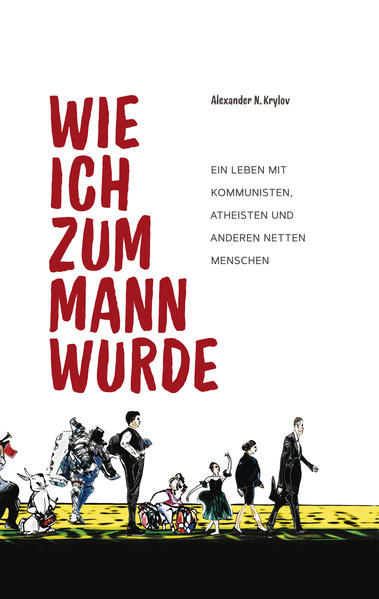 WIE ICH ZUM MANN WURDE

Alexander N. Krylov

EIN LEBEN MIT KOMMUNISTEN, ATHEISTEN UND ANDEREN NETTEN MENSCHEN